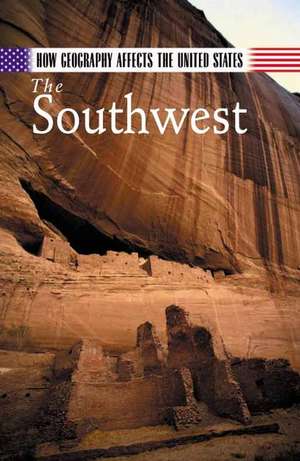 HOW GEOGRAPHY AFFECTS THE UNITED STATES

The Southwest